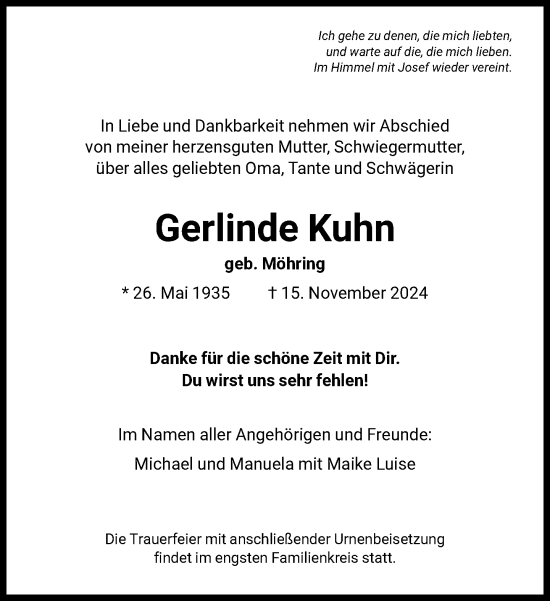 Ich gehe zu denen, die mich liebten,
und warte auf die, die mich lieben.
Im Himmel mit Josef wieder vereint.

In Liebe und Dankbarkeit nehmen wir Abschied von meiner herzensguten Mutter, Schwiegermutter, über alles geliebten Oma, Tante und Schwägerin

Gerlinde Kuhn

geb. Möhring

* 26. Mai 1935 † 15. November 2024

Danke für die schöne Zeit mit Dir.
Du wirst uns sehr fehlen!

Im Namen aller Angehörigen und Freunde:

Michael und Manuela mit Maike Luise

Die Trauerfeier mit anschließender Urnenbeisetzung findet im engsten Familienkreis statt.